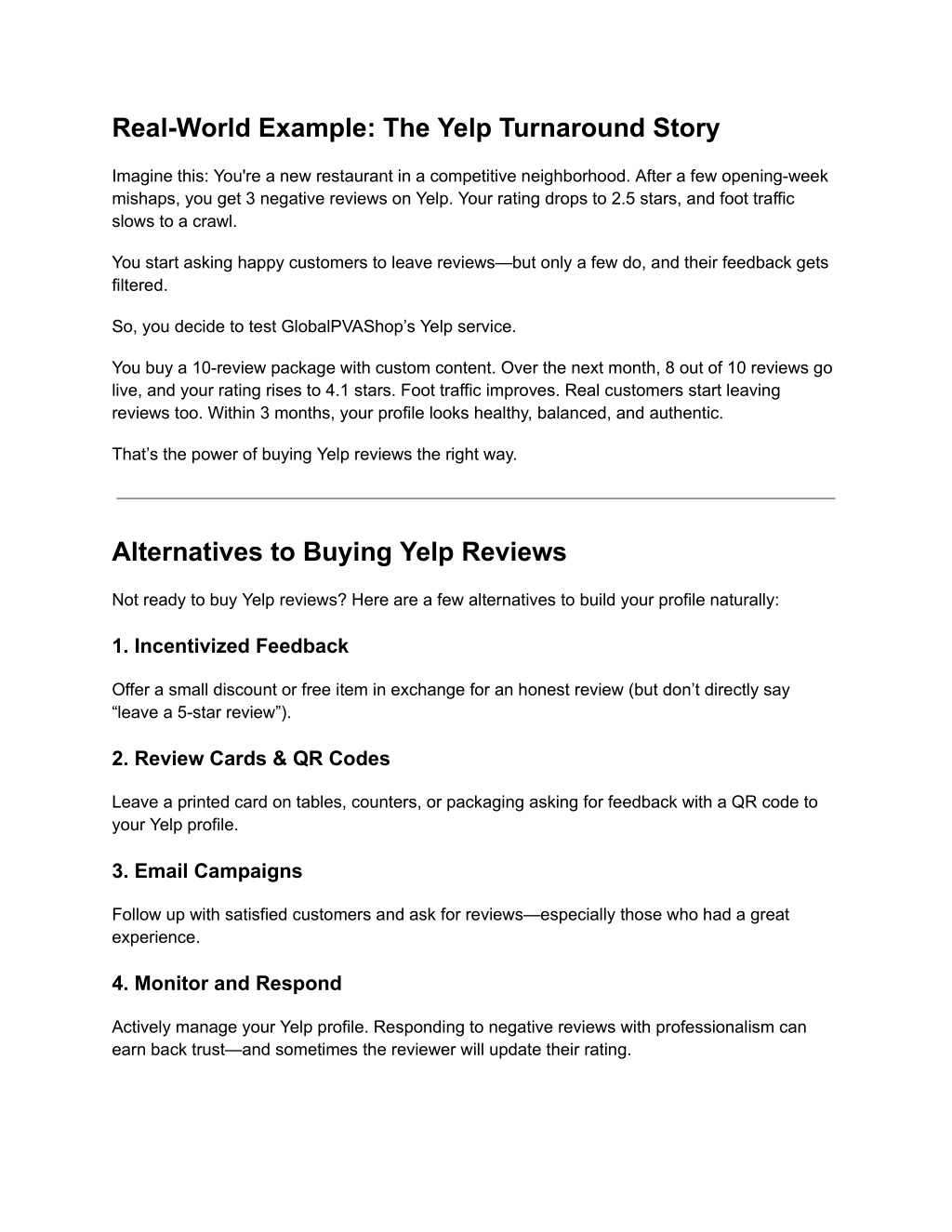 Real-World Example: The Yelp Turnaround Story

Imagine this: You're a new restaurant in a competitive neighborhood. After a few opening-week mishaps, you get 3 negative reviews on Yelp. Your rating drops to 2.5 stars, and foot traffic slows to a crawl.

You start asking happy customers to leave reviews—but only a few do, and their feedback gets filtered.

So, you decide to test GlobalPVAShop’s Yelp service.

You buy a 10-review package with custom content. Over the next month, 8 out of 10 reviews go live, and your rating rises to 4.1 stars. Foot traffic improves. Real customers start leaving reviews too. Within 3 months, your profile looks healthy, balanced, and authentic.

That’s the power of buying Yelp reviews the right way.

Alternatives to Buying Yelp Reviews

Not ready to buy Yelp reviews? Here are a few alternatives to build your profile naturally:

1. Incentivized Feedback

Offer a small discount or free item in exchange for an honest review (but don’t directly say “leave a 5-star review”).

2. Review Cards & QR Codes

Leave a printed card on tables, counters, or packaging asking for feedback with a QR code to your Yelp profile.

3. Email Campaigns

Follow up with satisfied customers and ask for reviews—especially those who had a great experience.

4. Monitor and Respond

Actively manage your Yelp profile. Responding to negative reviews with professionalism can earn back trust—and sometimes the reviewer will update their rating.